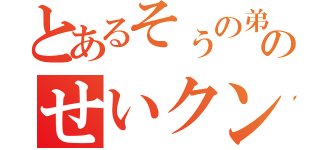 とあるそぅの弟の

せいクン